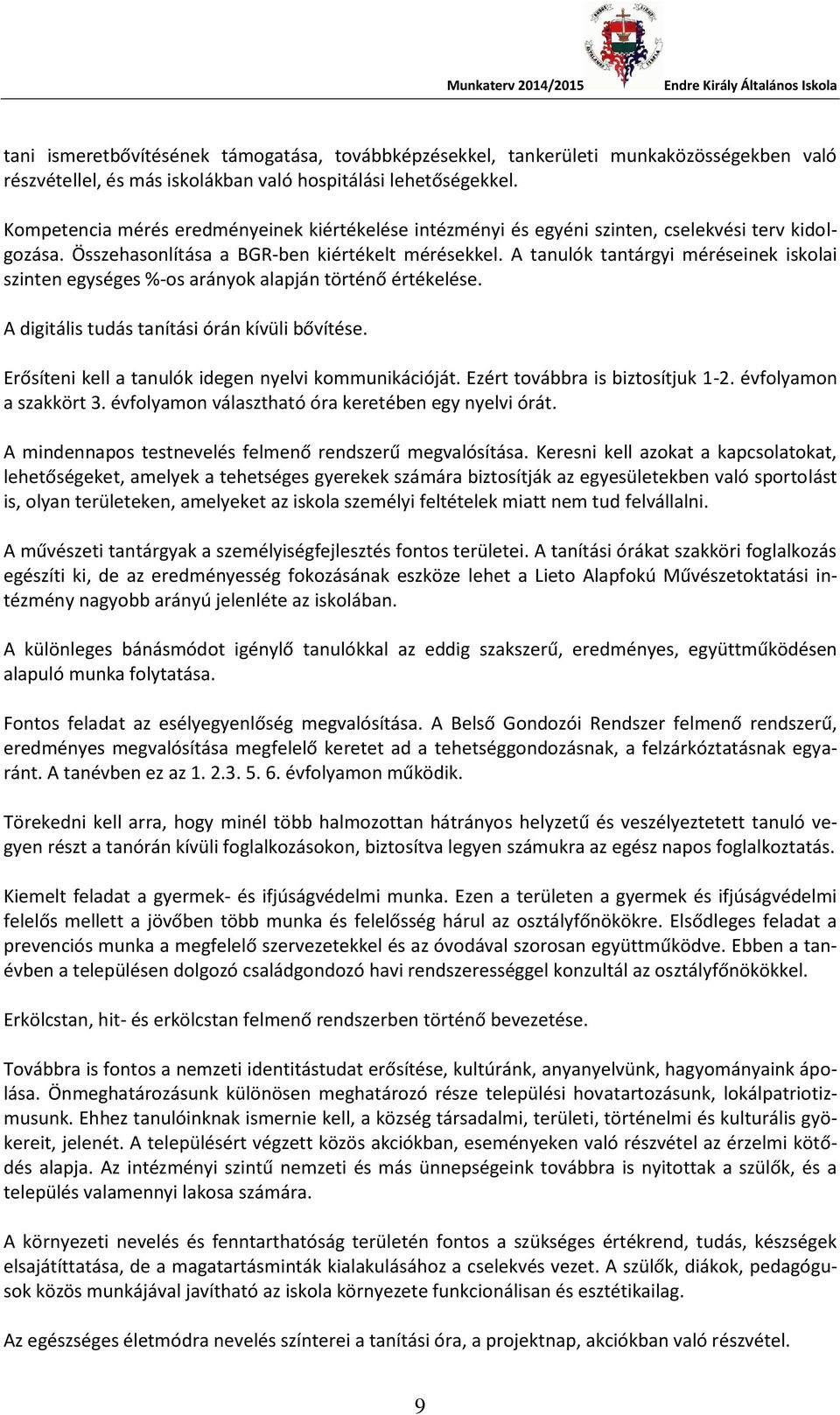 Munkaterv 2014/2015 Endre Király Általános Iskola

tani ismeretbővítésének támogatása, továbbképzésekkel, tankerületi munkaközösségekben való részvétellel, és más iskolákban való hospitálási lehetőségekkel.

Kompetencia mérés eredményeinek kiértékelése intézményi és egyéni szinten, cselekvési terv kidolgozása. Összehasonlítása a BGR-ben kiértékelt mérésekkel. A tanulók tantárgyi méréseinek iskolai szinten egységes %-os arányok alapján történő értékelése.

A digitális tudás tanítási órán kívüli bővítése.

Erősíteni kell a tanulók idegen nyelvi kommunikációját. Ezért továbbra is biztosítjuk 1-2. évfolyamon a szakkört 3. évfolyamon választható óra keretében egy nyelvi órát.

A mindennapos testnevelés felmenő rendszerű megvalósítása. Keresni kell azokat a kapcsolatokat, lehetőségeket, amelyek a tehetséges gyerekek számára biztosítják az egyesületekben való sportolást is, olyan területeken, amelyeket az iskola személyi feltételek miatt nem tud felvállalni.

A művészeti tantárgyak a személyiségfejlesztés fontos területei. A tanítási órákat szakköri foglalkozás egészíti ki, de az eredményesség fokozásának eszköze lehet a Lieto Alapfokú Művészetoktatási intézmény nagyobb arányú jelenléte az iskolában.

A különleges bánásmódot igénylő tanulókkal az eddig szakszerű, eredményes, együttműködésen alapuló munka folytatása.

Fontos feladat az esélyegyenlőség megvalósítása. A Belső Gondozói Rendszer felmenő rendszerű, eredményes megvalósítása megfelelő keretet ad a tehetséggondozásnak, a felzárkóztatásnak egyaránt. A tanévben ez az 1. 2.3. 5. 6. évfolyamon működik.

Törekedni kell arra, hogy minél több halmozottan hátrányos helyzetű és veszélyeztetett tanuló vegyen részt a tanórán kívüli foglalkozásokon, biztosítva legyen számukra az egész napos foglalkoztatás.

Kiemelt feladat a gyermek- és ifjúságvédelmi munka. Ezen a területen a gyermek és ifjúságvédelmi felelős mellett a jövőben több munka és felelősség hárul az osztályfőnökökre. Elsődleges feladat a prevenciós munka a megfelelő szervezetekkel és az óvodával szorosan együttműködve. Ebben a tanévben a településen dolgozó családgondozó havi rendszerességgel konzultál az osztályfőnökökkel.

Erkölcstan, hit- és erkölcstan felmenő rendszerben történő bevezetése.

Továbbra is fontos a nemzeti identitástudat erősítése, kultúránk, anyanyelvünk, hagyományaink ápolása. Önmeghatározásunk különösen meghatározó része települési hovatartozásunk, lokálpatriotizmusunk. Ehhez tanulóinknak ismernie kell, a község társadalmi, területi, történelmi és kulturális gyökereit, jelenét. A településért végzett közös akciókban, eseményeken való részvétel az érzelmi kötődés alapja. Az intézményi szintű nemzeti és más ünnepségeink továbbra is nyitottak a szülők, és a település valamennyi lakosa számára.

A környezeti nevelés és fenntarthatóság területén fontos a szükséges értékrend, tudás, készségek elsajátíttatása, de a magatartásminták kialakulásához a cselekvés vezet. A szülők, diákok, pedagógusok közös munkájával javítható az iskola környezete funkcionálisan és esztétikailag.

Az egészséges életmódra nevelés színterei a tanítási óra, a projektnap, akciókban való részvétel.

9